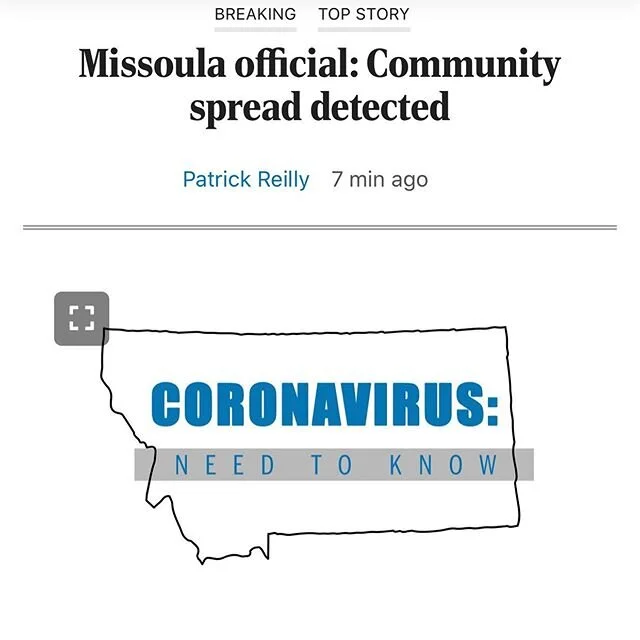 BREAKING TOP STORY

Missoula official: Community spread detected

Patrick Reilly 7 min ago

CORONAVIRUS:
NEED TO KNOW